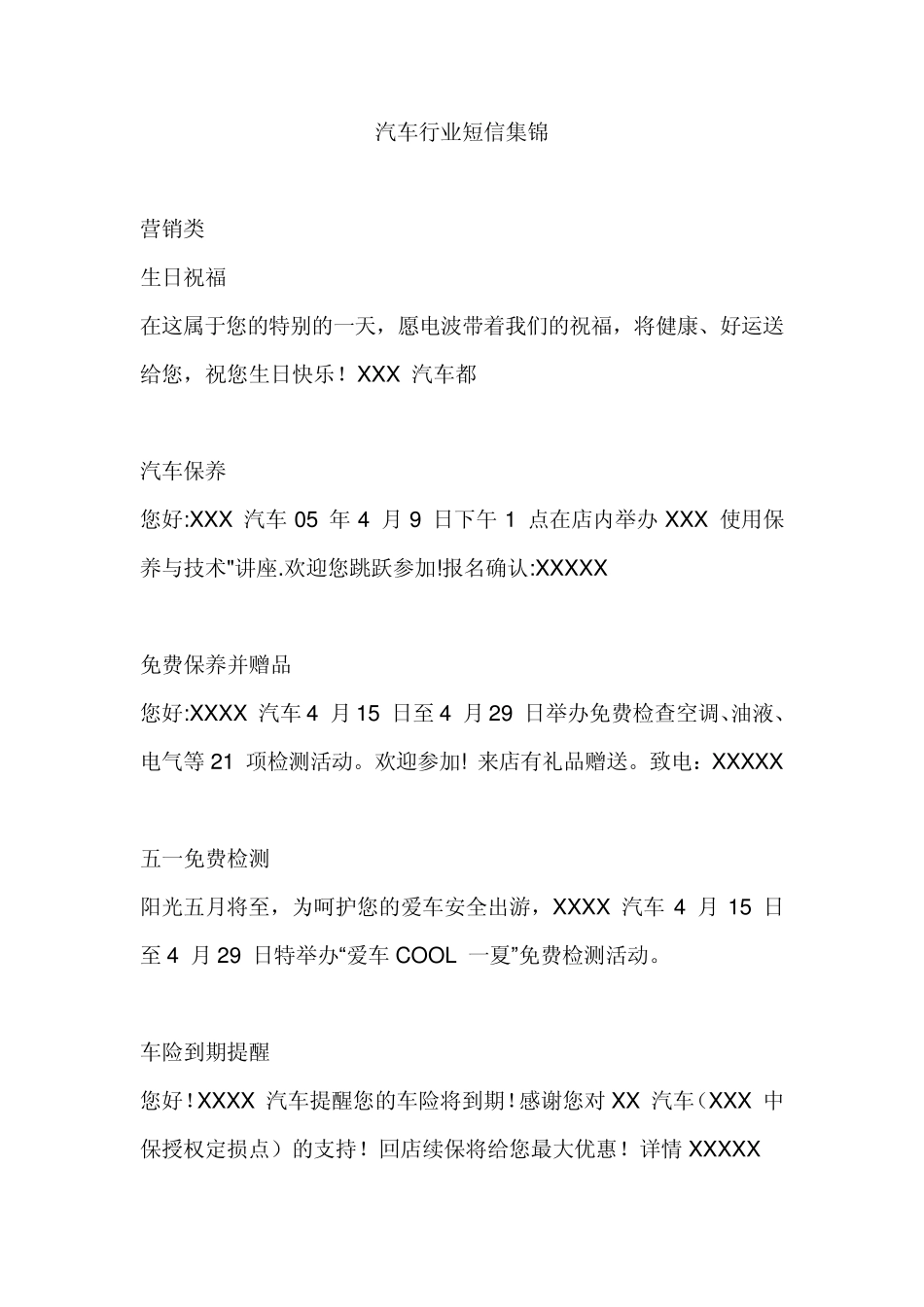 汽车行业短信集锦

营销类

生日祝福

在这属于您的特别的一天，愿电波带着我们的祝福，将健康、好运送给您，祝您生日快乐！XXX 汽车都

汽车保养

您好:XXX 汽车 05 年 4 月 9 日下午 1 点在店内举办 XXX 使用保养与技术"讲座.欢迎您跳跃参加!报名确认:XXXXX

免费保养并赠品

您好:XXXX 汽车 4 月 15 日至 4 月 29 日举办免费检查空调、油液、电气等 21 项检测活动。欢迎参加! 来店有礼品赠送。致电：XXXXX

五一免费检测

阳光五月将至，为呵护您的爱车安全出游，XXXX 汽车 4 月 15 日至 4 月 29 日特举办“爱车 COOL 一夏”免费检测活动。

车险到期提醒

您好！XXXX 汽车提醒您的车险将到期！感谢您对 XX 汽车（XXX 中保授权定损点）的支持！回店续保将给您最大优惠！详情 XXXXX